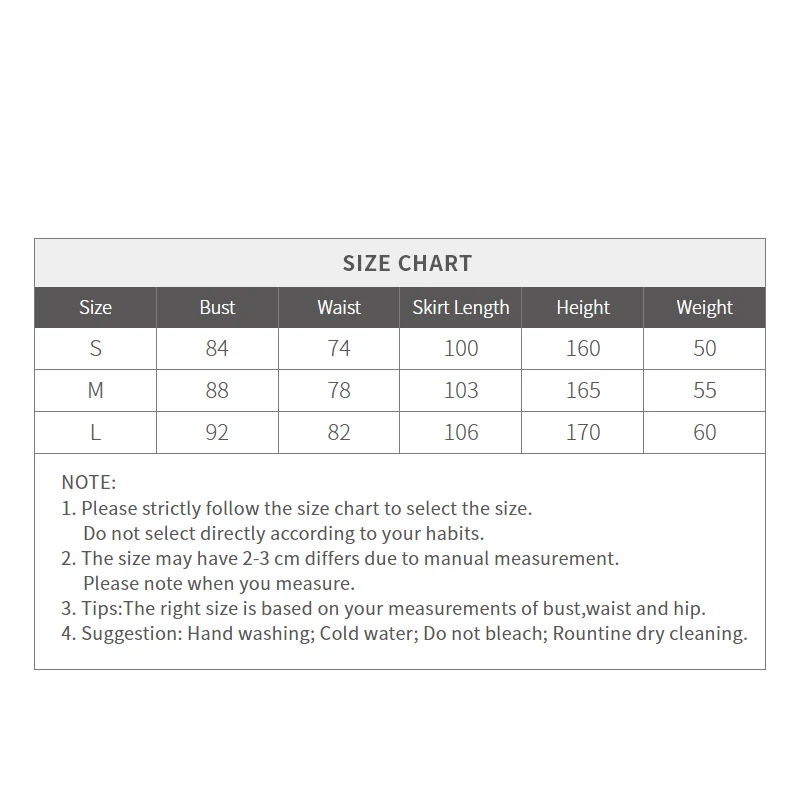 SIZE CHART

| Size | Bust | Waist | Skirt Length | Height | Weight |
|---|---|---|---|---|---|
| S | 84 | 74 | 100 | 160 | 50 |
| M | 88 | 78 | 103 | 165 | 55 |
| L | 92 | 82 | 106 | 170 | 60 |

NOTE:
1. Please strictly follow the size chart to select the size. Do not select directly according to your habits.
2. The size may have 2-3 cm differs due to manual measurement. Please note when you measure.
3. Tips:The right size is based on your measurements of bust,waist and hip.
4. Suggestion: Hand washing; Cold water; Do not bleach; Rountine dry cleaning.